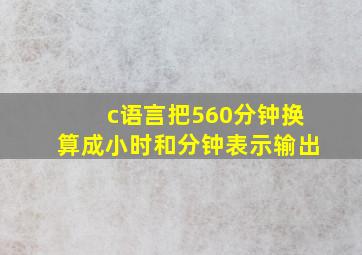 c语言把560分钟换算成小时和分钟表示输出